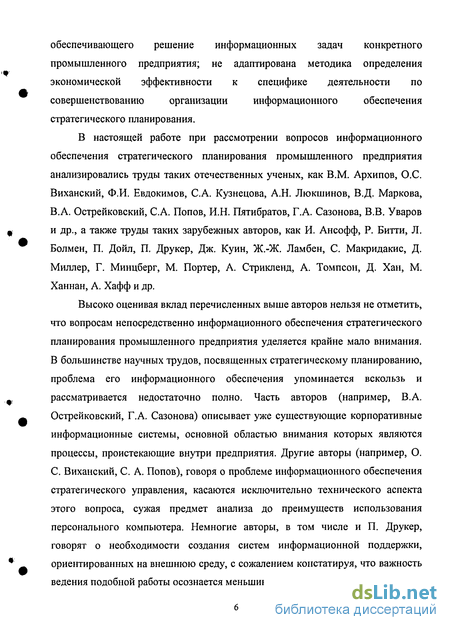 обеспечивающего решение информационных задач конкретного промышленного предприятия; не адаптирована методика определения экономической эффективности к специфике деятельности по совершенствованию организации информационного обеспечения стратегического планирования.

В настоящей работе при рассмотрении вопросов информационного обеспечения стратегического планирования промышленного предприятия анализировались труды таких отечественных ученых, как В.М. Архипов, О.С. Виханский, Ф.И. Евдокимов, С.А. Кузнецова, А.Н. Люкшинов, В.Д. Маркова, В.А. Острейковский, С.А. Попов, И.Н. Пятибратов, Г.А. Сазонова, В.В. Уваров и др., а также труды таких зарубежных авторов, как И. Ансофф, Р. Битти, Л. Болмен, П. Дойл, П. Друкер, Дж. Куин, Ж.-Ж. Ламбен, С. Макридакис, Д. Миллер, Г. Минцберг, М. Портер, А. Стрикленд, А. Томпсон, Д. Хан, М. Ханнан, А. Хафф и др.

Высоко оценивая вклад перечисленных выше авторов нельзя не отметить, что вопросам непосредственно информационного обеспечения стратегического планирования промышленного предприятия уделяется крайне мало внимания. В большинстве научных трудов, посвященных стратегическому планированию, проблема его информационного обеспечения упоминается вскользь и рассматривается недостаточно полно. Часть авторов (например, В.А. Острейковский, Г.А. Сазонова) описывает уже существующие корпоративные информационные системы, основной областью внимания которых являются процессы, проистекающие внутри предприятия. Другие авторы (например, О. С. Виханский, С. А. Попов), говоря о проблеме информационного обеспечения стратегического управления, касаются исключительно технического аспекта этого вопроса, сужая предмет анализа до преимуществ использования персонального компьютера. Немногие авторы, в том числе и П. Друкер, говорят о необходимости создания систем информационной поддержки, ориентированных на внешнюю среду, с сожалением констатируя, что важность ведения подобной работы осознается меньши

6

dsLib.net
библиотека диссертаций